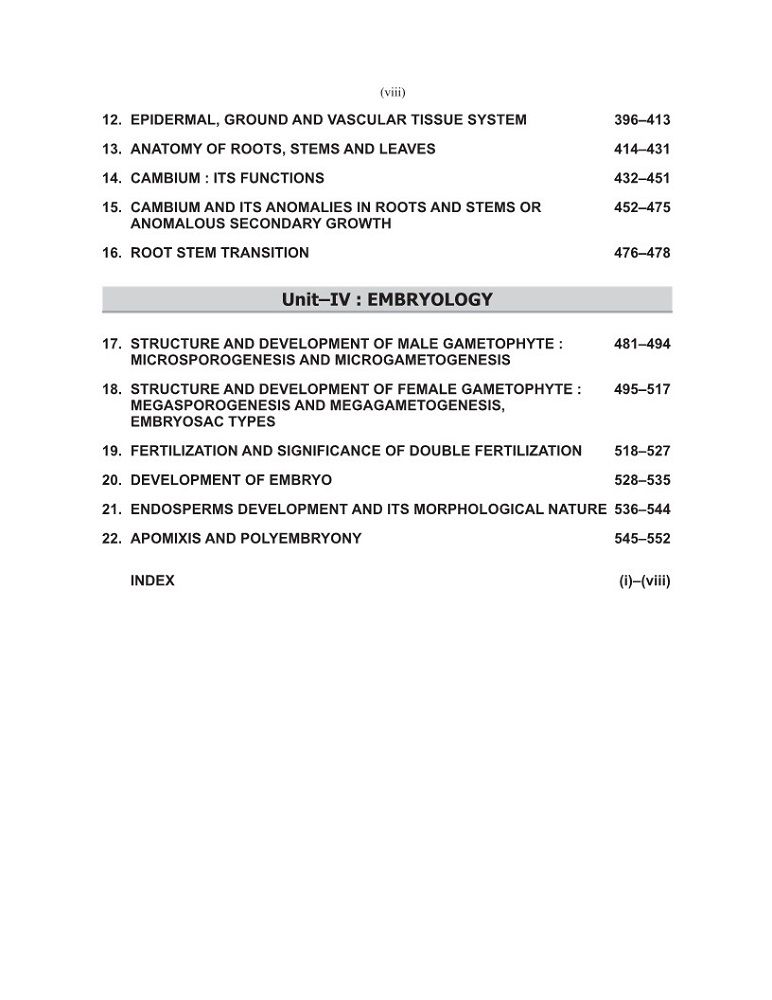 (viii)

12. EPIDERMAL, GROUND AND VASCULAR TISSUE SYSTEM 396–413

13. ANATOMY OF ROOTS, STEMS AND LEAVES 414–431

14. CAMBIUM : ITS FUNCTIONS 432–451

15. CAMBIUM AND ITS ANOMALIES IN ROOTS AND STEMS OR ANOMALOUS SECONDARY GROWTH 452–475

16. ROOT STEM TRANSITION 476–478

Unit–IV : EMBRYOLOGY

17. STRUCTURE AND DEVELOPMENT OF MALE GAMETOPHYTE : MICROSPOROGENESIS AND MICROGAMETOGENESIS 481–494

18. STRUCTURE AND DEVELOPMENT OF FEMALE GAMETOPHYTE : MEGASPOROGENESIS AND MEGAGAMETOGENESIS, EMBRYOSAC TYPES 495–517

19. FERTILIZATION AND SIGNIFICANCE OF DOUBLE FERTILIZATION 518–527

20. DEVELOPMENT OF EMBRYO 528–535

21. ENDOSPERMS DEVELOPMENT AND ITS MORPHOLOGICAL NATURE 536–544

22. APOMIXIS AND POLYEMBRYONY 545–552

INDEX (i)–(viii)